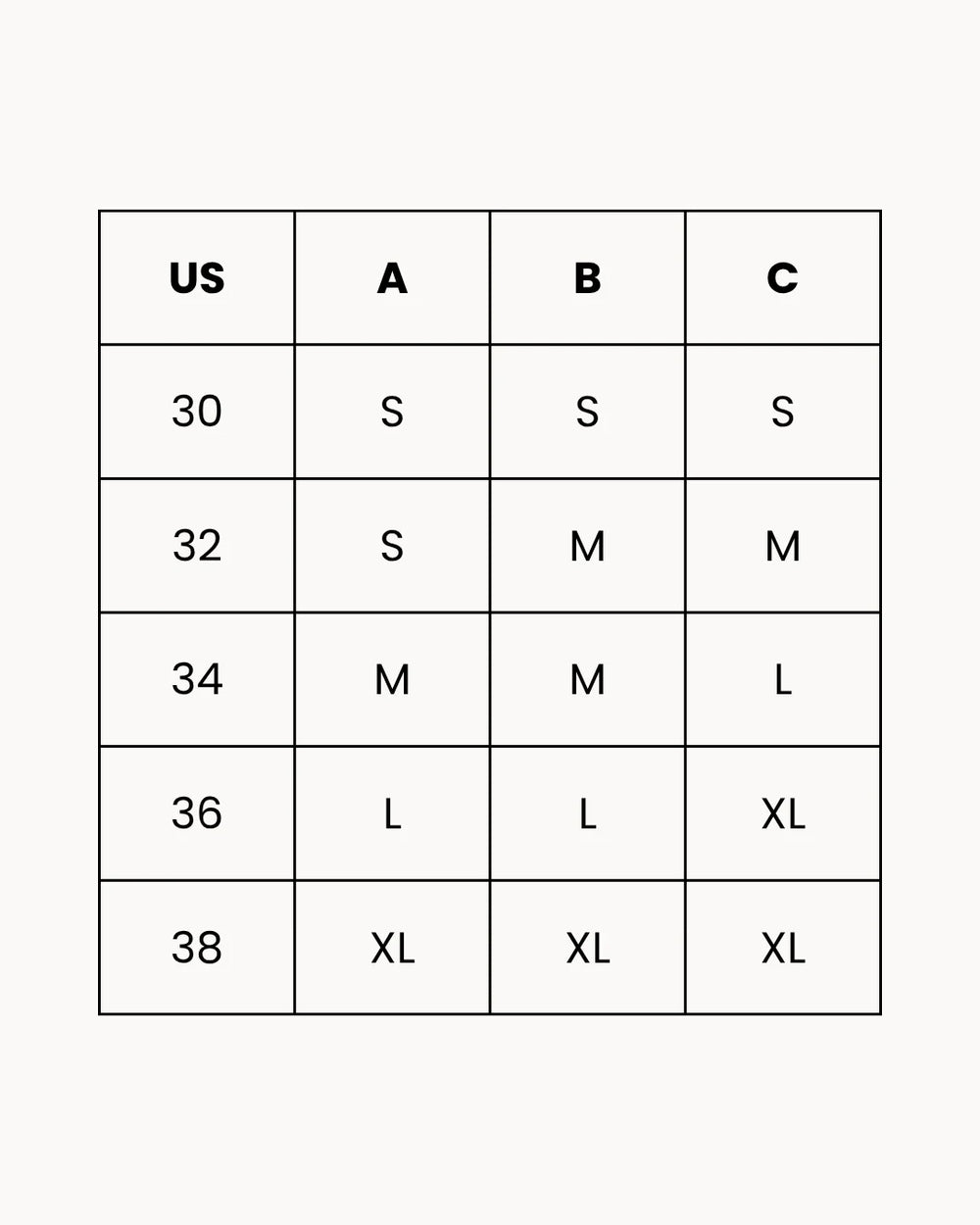 | US | A | B | C |
|---|---|---|---|
| 30 | S | S | S |
| 32 | S | M | M |
| 34 | M | M | L |
| 36 | L | L | XL |
| 38 | XL | XL | XL |